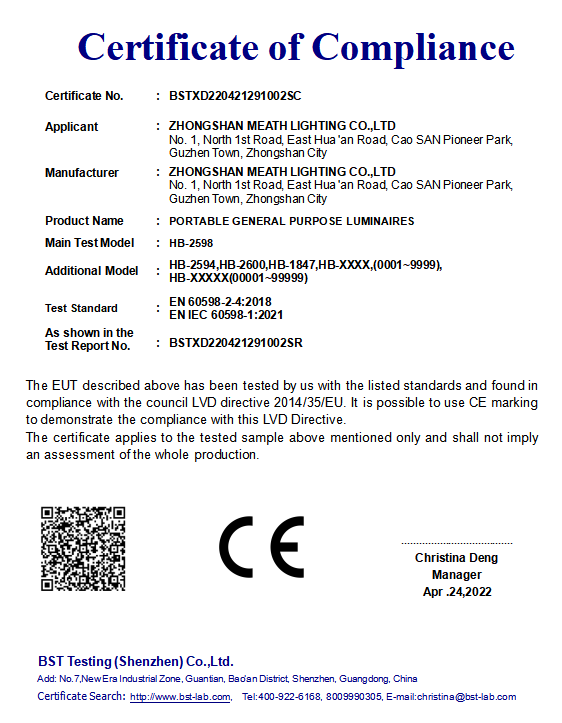 Certificate of Compliance

Certificate No. : BSTXD220421291002SC

Applicant : ZHONGSHAN MEATH LIGHTING CO.,LTD
No. 1, North 1st Road, East Hua 'an Road, Cao SAN Pioneer Park, Guzhen Town, Zhongshan City

Manufacturer : ZHONGSHAN MEATH LIGHTING CO.,LTD
No. 1, North 1st Road, East Hua 'an Road, Cao SAN Pioneer Park, Guzhen Town, Zhongshan City

Product Name : PORTABLE GENERAL PURPOSE LUMINAIRES

Main Test Model : HB-2598

Additional Model : HB-2594,HB-2600,HB-1847,HB-XXXX,(0001~9999), HB-XXXXX(00001~99999)

Test Standard : EN 60598-2-4:2018
EN IEC 60598-1:2021

As shown in the Test Report No. : BSTXD220421291002SR

The EUT described above has been tested by us with the listed standards and found in compliance with the council LVD directive 2014/35/EU. It is possible to use CE marking to demonstrate the compliance with this LVD Directive.
The certificate applies to the tested sample above mentioned only and shall not imply an assessment of the whole production.

CE

Christina Deng
Manager
Apr .24,2022

BST Testing (Shenzhen) Co.,Ltd.
Add: No.7,New Era Industrial Zone, Guantian, Bao'an District, Shenzhen, Guangdong, China
Certificate Search: http://www.bst-lab.com, Tel:400-922-6168, 8009990305, E-mail:christina@bst-lab.com